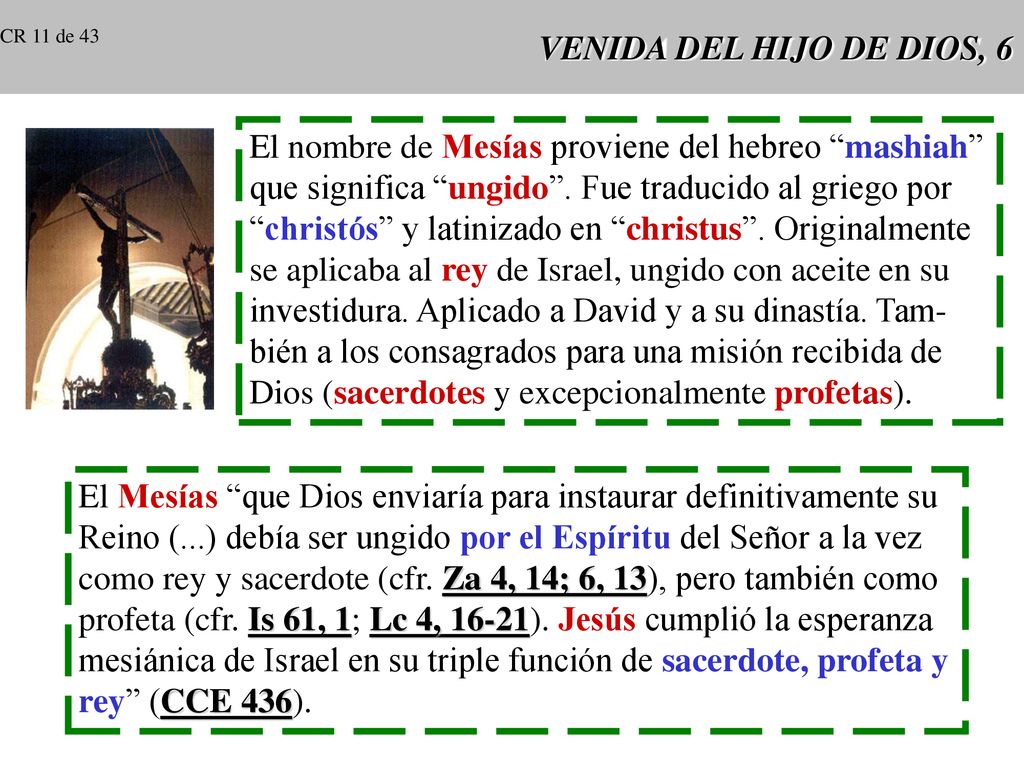 CR 11 de 43

VENIDA DEL HIJO DE DIOS, 6

El nombre de Mesías proviene del hebreo “mashiah” que significa “ungido”. Fue traducido al griego por “christós” y latinizado en “christus”. Originalmente se aplicaba al rey de Israel, ungido con aceite en su investidura. Aplicado a David y a su dinastía. También a los consagrados para una misión recibida de Dios (sacerdotes y excepcionalmente profetas).

El Mesías “que Dios enviaría para instaurar definitivamente su Reino (...) debía ser ungido por el Espíritu del Señor a la vez como rey y sacerdote (cfr. Za 4, 14; 6, 13), pero también como profeta (cfr. Is 61, 1; Lc 4, 16-21). Jesús cumplió la esperanza mesiánica de Israel en su triple función de sacerdote, profeta y rey” (CCE 436).